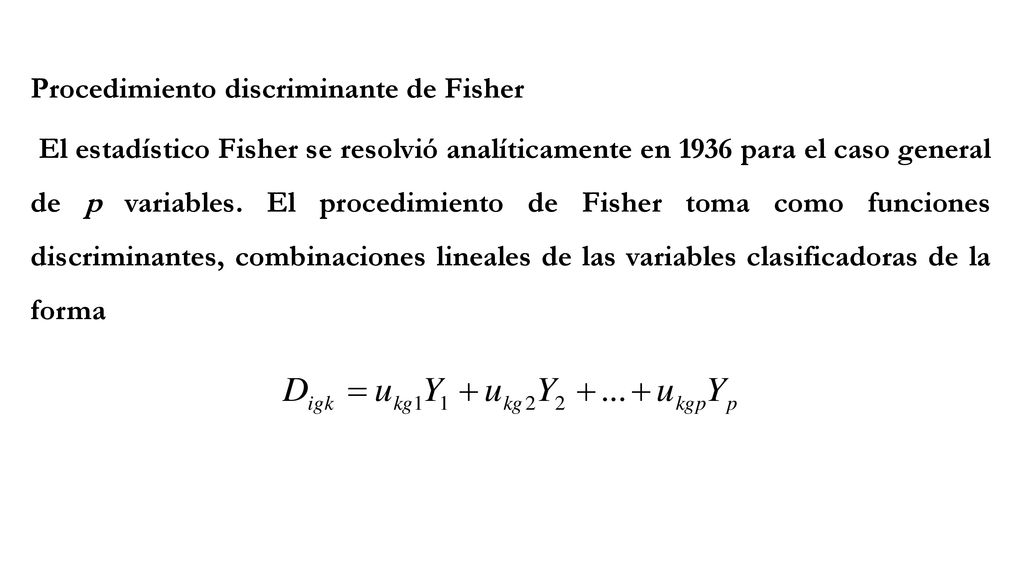 Procedimiento discriminante de Fisher

El estadístico Fisher se resolvió analíticamente en 1936 para el caso general de $p$ variables. El procedimiento de Fisher toma como funciones discriminantes, combinaciones lineales de las variables clasificadoras de la forma

$D_{igk} = u_{kg1}Y_1 + u_{kg2}Y_2 + ... + u_{kgp}Y_p$